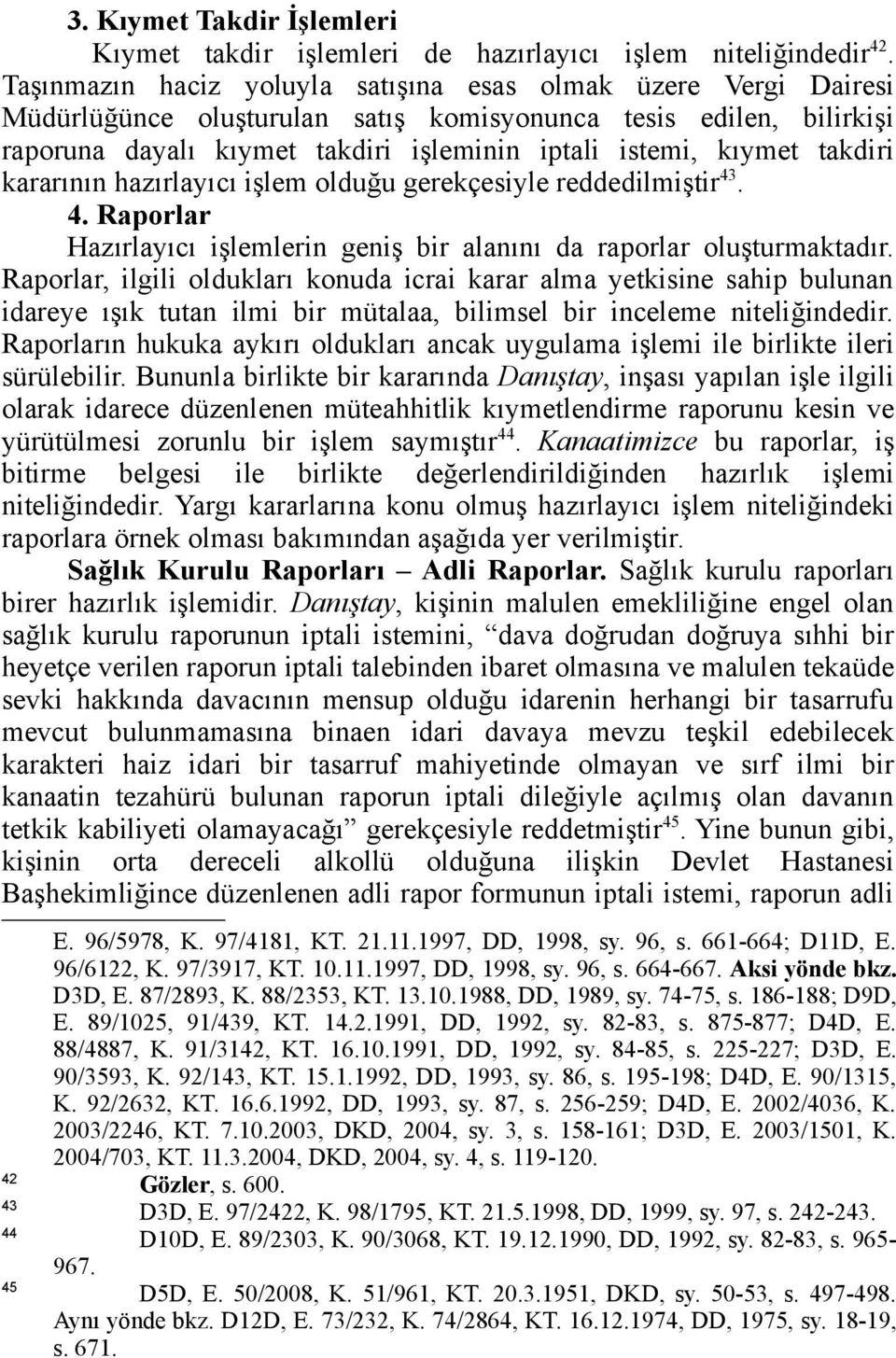 3. Kıymet Takdir İşlemleri

Kıymet takdir işlemleri de hazırlayıcı işlem niteliğindedir$^{42}$. Taşınmazın haciz yoluyla satışına esas olmak üzere Vergi Dairesi Müdürlüğünce oluşturulan satış komisyonunca tesis edilen, bilirkişi raporuna dayalı kıymet takdiri işleminin iptali istemi, kıymet takdiri kararının hazırlayıcı işlem olduğu gerekçesiyle reddedilmiştir$^{43}$.

4. Raporlar

Hazırlayıcı işlemlerin geniş bir alanını da raporlar oluşturmaktadır. Raporlar, ilgili oldukları konuda icrai karar alma yetkisine sahip bulunan idareye ışık tutan ilmi bir mütalaa, bilimsel bir inceleme niteliğindedir. Raporların hukuka aykırı oldukları ancak uygulama işlemi ile birlikte ileri sürülebilir. Bununla birlikte bir kararında Danıştay, inşası yapılan işle ilgili olarak idarece düzenlenen müteahhitlik kıymetlendirme raporunu kesin ve yürütülmesi zorunlu bir işlem saymıştır$^{44}$. Kanaatimizce bu raporlar, iş bitirme belgesi ile birlikte değerlendirildiğinden hazırlık işlemi niteliğindedir. Yargı kararlarına konu olmuş hazırlayıcı işlem niteliğindeki raporlara örnek olması bakımından aşağıda yer verilmiştir.

Sağlık Kurulu Raporları – Adli Raporlar. Sağlık kurulu raporları birer hazırlık işlemidir. Danıştay, kişinin malulen emekliliğine engel olan sağlık kurulu raporunun iptali istemini, “dava doğrudan doğruya sıhhi bir heyetçe verilen raporun iptali talebinden ibaret olmasına ve malulen tekaüde sevki hakkında davacının mensup olduğu idarenin herhangi bir tasarrufu mevcut bulunmamasına binaen idari davaya mevzu teşkil edebilecek karakteri haiz idari bir tasarruf mahiyetinde olmayan ve sırf ilmi bir kanaatin tezahürü bulunan raporun iptali dileğiyle açılmış olan davanın tetkik kabiliyeti olamayacağı” gerekçesiyle reddetmiştir$^{45}$. Yine bunun gibi, kişinin orta dereceli alkollü olduğuna ilişkin Devlet Hastanesi Başhekimliğince düzenlenen adli rapor formunun iptali istemi, raporun adli

E. 96/5978, K. 97/4181, KT. 21.11.1997, DD, 1998, sy. 96, s. 661-664; D11D, E. 96/6122, K. 97/3917, KT. 10.11.1997, DD, 1998, sy. 96, s. 664-667. Aksi yönde bkz. D3D, E. 87/2893, K. 88/2353, KT. 13.10.1988, DD, 1989, sy. 74-75, s. 186-188; D9D, E. 89/1025, 91/439, KT. 14.2.1991, DD, 1992, sy. 82-83, s. 875-877; D4D, E. 88/4887, K. 91/3142, KT. 16.10.1991, DD, 1992, sy. 84-85, s. 225-227; D3D, E. 90/3593, K. 92/143, KT. 15.1.1992, DD, 1993, sy. 86, s. 195-198; D4D, E. 90/1315, K. 92/2632, KT. 16.6.1992, DD, 1993, sy. 87, s. 256-259; D4D, E. 2002/4036, K. 2003/2246, KT. 7.10.2003, DKD, 2004, sy. 3, s. 158-161; D3D, E. 2003/1501, K. 2004/703, KT. 11.3.2004, DKD, 2004, sy. 4, s. 119-120.

42 Gözler, s. 600.

43 D3D, E. 97/2422, K. 98/1795, KT. 21.5.1998, DD, 1999, sy. 97, s. 242-243.

44 D10D, E. 89/2303, K. 90/3068, KT. 19.12.1990, DD, 1992, sy. 82-83, s. 965-967.

45 D5D, E. 50/2008, K. 51/961, KT. 20.3.1951, DKD, sy. 50-53, s. 497-498. Aynı yönde bkz. D12D, E. 73/232, K. 74/2864, KT. 16.12.1974, DD, 1975, sy. 18-19, s. 671.